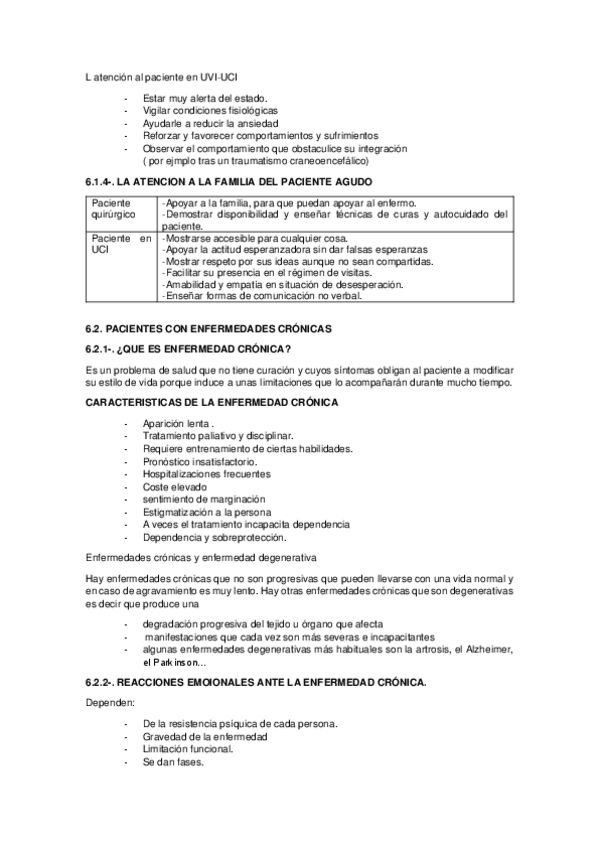 L atención al paciente en UVI-UCI

- Estar muy alerta del estado.
- Vigilar condiciones fisiológicas
- Ayudarle a reducir la ansiedad
- Reforzar y favorecer comportamientos y sufrimientos
- Observar el comportamiento que obstaculice su integración ( por ejmplo tras un traumatismo craneoencefálico)

6.1.4-. LA ATENCION A LA FAMILIA DEL PACIENTE AGUDO

| Paciente quirúrgico | -Apoyar a la familia, para que puedan apoyar al enfermo. -Demostrar disponibilidad y enseñar técnicas de curas y autocuidado del paciente. |
|---|---|
| Paciente en UCI | -Mostrarse accesible para cualquier cosa. -Apoyar la actitud esperanzadora sin dar falsas esperanzas -Mostrar respeto por sus ideas aunque no sean compartidas. -Facilitar su presencia en el régimen de visitas. -Amabilidad y empatía en situación de desesperación. -Enseñar formas de comunicación no verbal. |

6.2. PACIENTES CON ENFERMEDADES CRÓNICAS

6.2.1-. ¿QUE ES ENFERMEDAD CRÓNICA?

Es un problema de salud que no tiene curación y cuyos síntomas obligan al paciente a modificar su estilo de vida porque induce a unas limitaciones que lo acompañarán durante mucho tiempo.

CARACTERISTICAS DE LA ENFERMEDAD CRÓNICA

- Aparición lenta .
- Tratamiento paliativo y disciplinar.
- Requiere entrenamiento de ciertas habilidades.
- Pronóstico insatisfactorio.
- Hospitalizaciones frecuentes
- Coste elevado
- sentimiento de marginación
- Estigmatización a la persona
- A veces el tratamiento incapacita dependencia
- Dependencia y sobreprotección.

Enfermedades crónicas y enfermedad degenerativa

Hay enfermedades crónicas que no son progresivas que pueden llevarse con una vida normal y en caso de agravamiento es muy lento. Hay otras enfermedades crónicas que son degenerativas es decir que produce una

- degradación progresiva del tejido u órgano que afecta
- manifestaciones que cada vez son más severas e incapacitantes
- algunas enfermedades degenerativas más habituales son la artrosis, el Alzheimer, el Parkinson…

6.2.2-. REACCIONES EMOIONALES ANTE LA ENFERMEDAD CRÓNICA.

Dependen:

- De la resistencia psíquica de cada persona.
- Gravedad de la enfermedad
- Limitación funcional.
- Se dan fases.